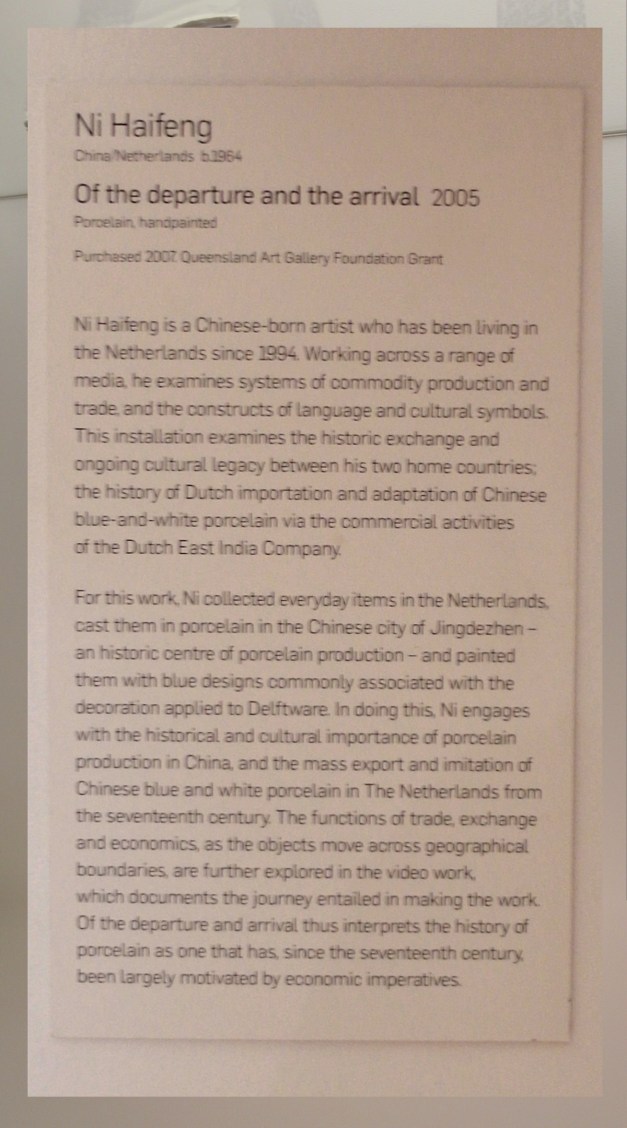 Ni Haifeng
China/Netherlands b.1964

Of the departure and the arrival 2005
Porcelain, handpainted

Purchased 2007. Queensland Art Gallery Foundation Grant

Ni Haifeng is a Chinese-born artist who has been living in the Netherlands since 1994. Working across a range of media, he examines systems of commodity production and trade, and the constructs of language and cultural symbols. This installation examines the historic exchange and ongoing cultural legacy between his two home countries; the history of Dutch importation and adaptation of Chinese blue-and-white porcelain via the commercial activities of the Dutch East India Company.

For this work, Ni collected everyday items in the Netherlands, cast them in porcelain in the Chinese city of Jingdezhen – an historic centre of porcelain production – and painted them with blue designs commonly associated with the decoration applied to Delftware. In doing this, Ni engages with the historical and cultural importance of porcelain production in China, and the mass export and imitation of Chinese blue and white porcelain in The Netherlands from the seventeenth century. The functions of trade, exchange and economics, as the objects move across geographical boundaries, are further explored in the video work, which documents the journey entailed in making the work. Of the departure and arrival thus interprets the history of porcelain as one that has, since the seventeenth century, been largely motivated by economic imperatives.